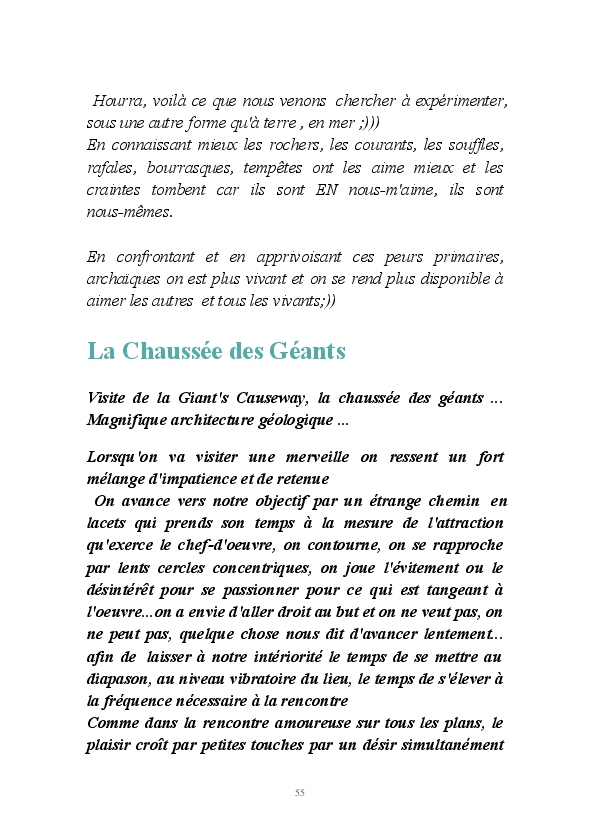 Hourra, voilà ce que nous venons chercher à expérimenter, sous une autre forme qu'à terre , en mer ;)))
En connaissant mieux les rochers, les courants, les souffles, rafales, bourrasques, tempêtes ont les aime mieux et les craintes tombent car ils sont EN nous-m'aime, ils sont nous-mêmes.

En confrontant et en apprivoisant ces peurs primaires, archaïques on est plus vivant et on se rend plus disponible à aimer les autres et tous les vivants;))

La Chaussée des Géants

Visite de la Giant's Causeway, la chaussée des géants ... Magnifique architecture géologique ...

Lorsqu'on va visiter une merveille on ressent un fort mélange d'impatience et de retenue
On avance vers notre objectif par un étrange chemin en lacets qui prends son temps à la mesure de l'attraction qu'exerce le chef-d'oeuvre, on contourne, on se rapproche par lents cercles concentriques, on joue l'évitement ou le désintérêt pour se passionner pour ce qui est tangeant à l'oeuvre...on a envie d'aller droit au but et on ne veut pas, on ne peut pas, quelque chose nous dit d'avancer lentement... afin de laisser à notre intériorité le temps de se mettre au diapason, au niveau vibratoire du lieu, le temps de s'élever à la fréquence nécessaire à la rencontre
Comme dans la rencontre amoureuse sur tous les plans, le plaisir croît par petites touches par un désir simultanément

55